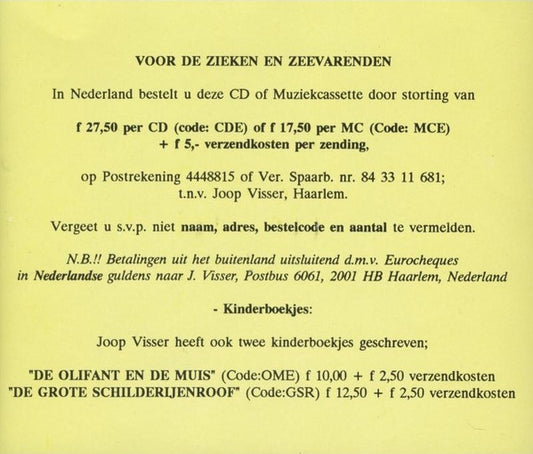 VOOR DE ZIEKEN EN ZEEVARENDEN

In Nederland bestelt u deze CD of Muziekcassette door storting van

f 27,50 per CD (code: CDE) of f 17,50 per MC (Code: MCE)
+ f 5,- verzendkosten per zending,

op Postrekening 4448815 of Ver. Spaarb. nr. 84 33 11 681;
t.n.v. Joop Visser, Haarlem.

Vergeet u s.v.p. niet naam, adres, bestelcode en aantal te vermelden.

N.B.!! Betalingen uit het buitenland uitsluitend d.m.v. Eurocheques in Nederlandse guldens naar J. Visser, Postbus 6061, 2001 HB Haarlem, Nederland

- Kinderboekjes:

Joop Visser heeft ook twee kinderboekjes geschreven;

"DE OLIFANT EN DE MUIS" (Code:OME) f 10,00 + f 2,50 verzendkosten
"DE GROTE SCHILDERIJENROOF" (Code:GSR) f 12,50 + f 2,50 verzendkosten